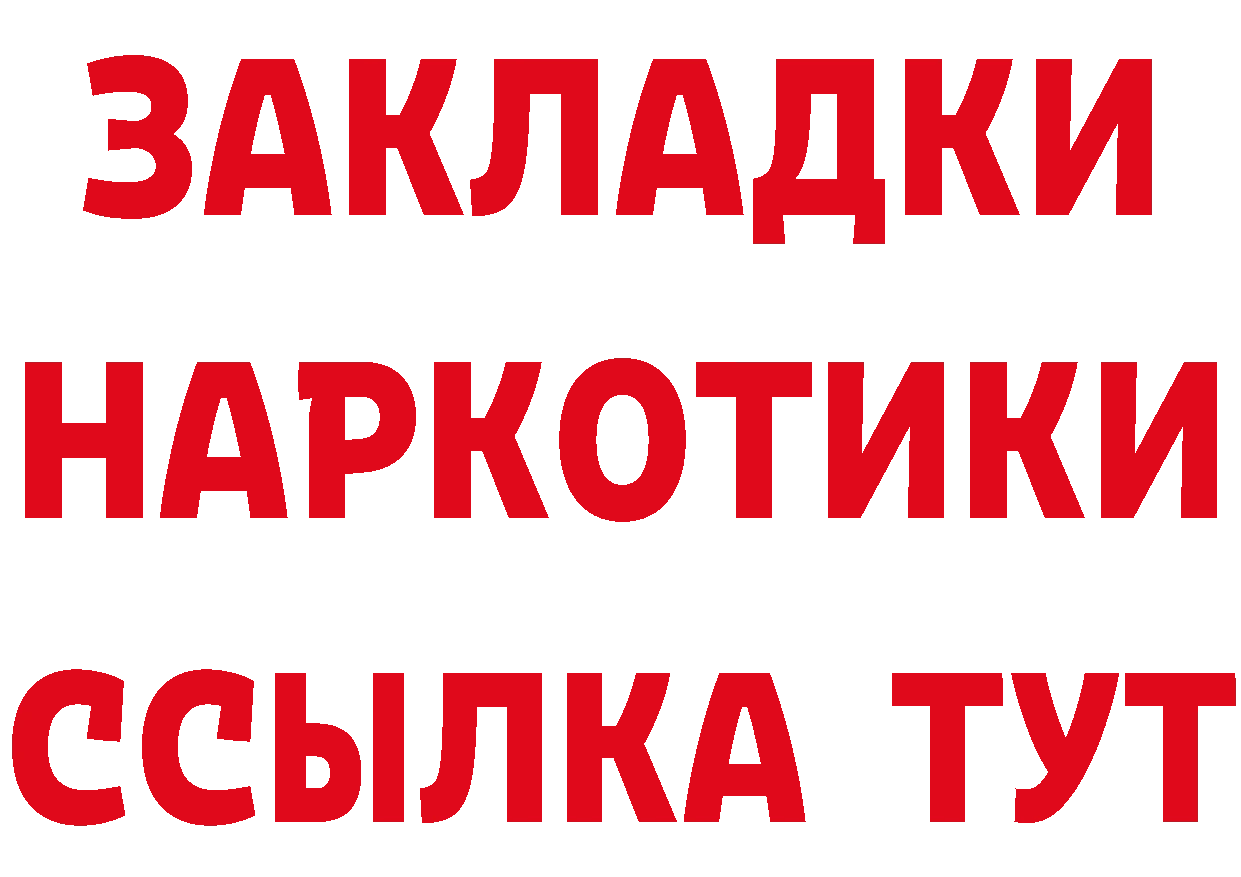 ЗАКЛАДКИ НАРКОТИКИ ССЫЛКА ТУТ